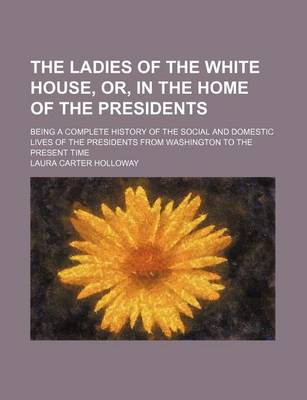 THE LADIES OF THE WHITE HOUSE, OR, IN THE HOME OF THE PRESIDENTS

BEING A COMPLETE HISTORY OF THE SOCIAL AND DOMESTIC LIVES OF THE PRESIDENTS FROM WASHINGTON TO THE PRESENT TIME

LAURA CARTER HOLLOWAY